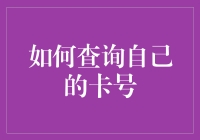 如何查询自己的卡号